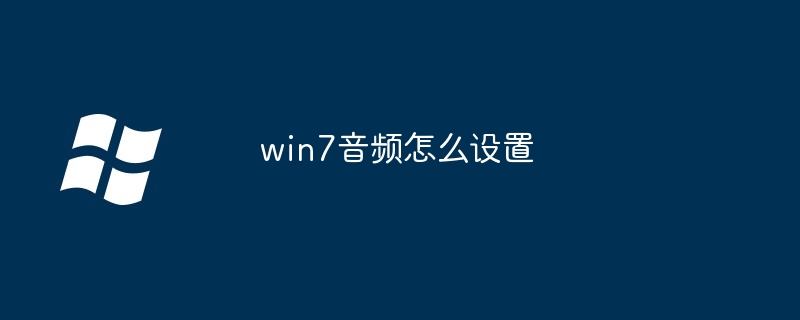 win7音频怎么设置